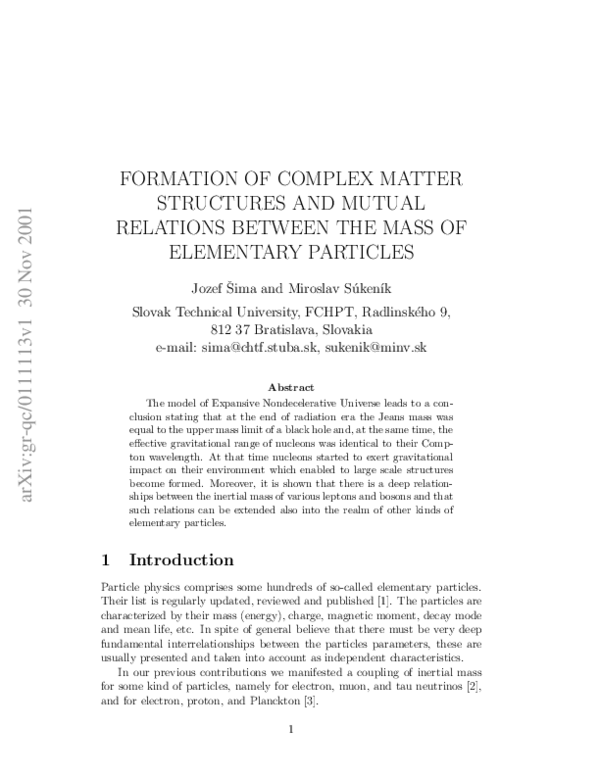 arXiv:gr-qc/0111113v1 30 Nov 2001

FORMATION OF COMPLEX MATTER STRUCTURES AND MUTUAL RELATIONS BETWEEN THE MASS OF ELEMENTARY PARTICLES

Jozef Šima and Miroslav Súkeník

Slovak Technical University, FCHPT, Radlinského 9, 812 37 Bratislava, Slovakia
e-mail: sima@chtf.stuba.sk, sukenik@minv.sk

Abstract

The model of Expansive Nondecelerative Universe leads to a conclusion stating that at the end of radiation era the Jeans mass was equal to the upper mass limit of a black hole and, at the same time, the effective gravitational range of nucleons was identical to their Compton wavelength. At that time nucleons started to exert gravitational impact on their environment which enabled to large scale structures become formed. Moreover, it is shown that there is a deep relationships between the inertial mass of various leptons and bosons and that such relations can be extended also into the realm of other kinds of elementary particles.

1 Introduction

Particle physics comprises some hundreds of so-called elementary particles. Their list is regularly updated, reviewed and published [1]. The particles are characterized by their mass (energy), charge, magnetic moment, decay mode and mean life, etc. In spite of general believe that there must be very deep fundamental interrelationships between the particles parameters, these are usually presented and taken into account as independent characteristics.

In our previous contributions we manifested a coupling of inertial mass for some kind of particles, namely for electron, muon, and tau neutrinos [2], and for electron, proton, and Planckton [3].

1